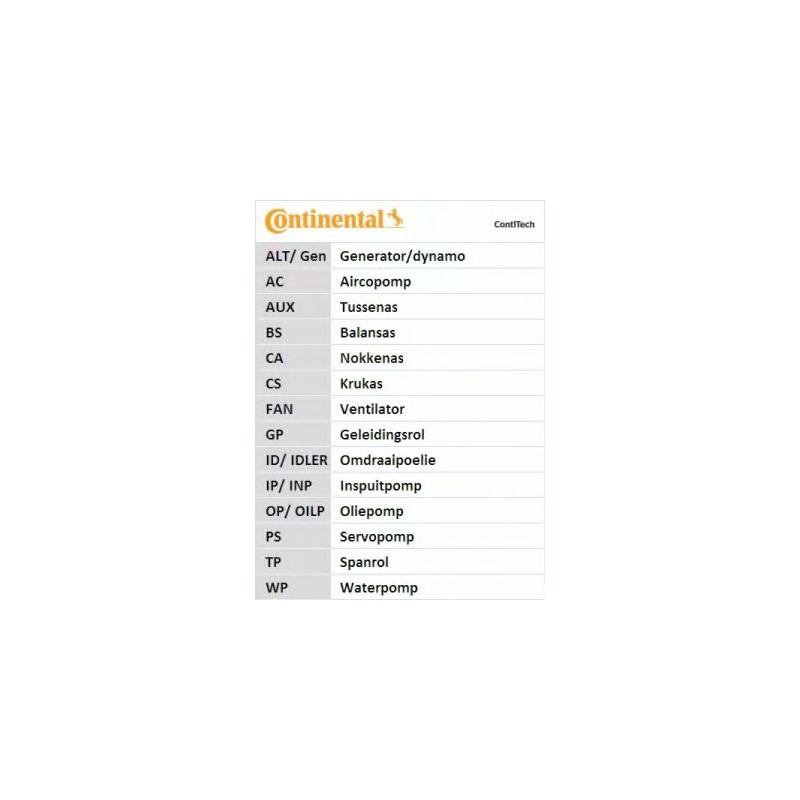 Continental ContiTech

| ALT/ Gen | Generator/dynamo |
|---|---|
| AC | Aircopomp |
| AUX | Tussenas |
| BS | Balansas |
| CA | Nokkenas |
| CS | Krukas |
| FAN | Ventilator |
| GP | Geleidingsrol |
| ID/ IDLER | Omdraaipoelie |
| IP/ INP | Inspuitpomp |
| OP/ OILP | Oliepomp |
| PS | Servopomp |
| TP | Spanrol |
| WP | Waterpomp |